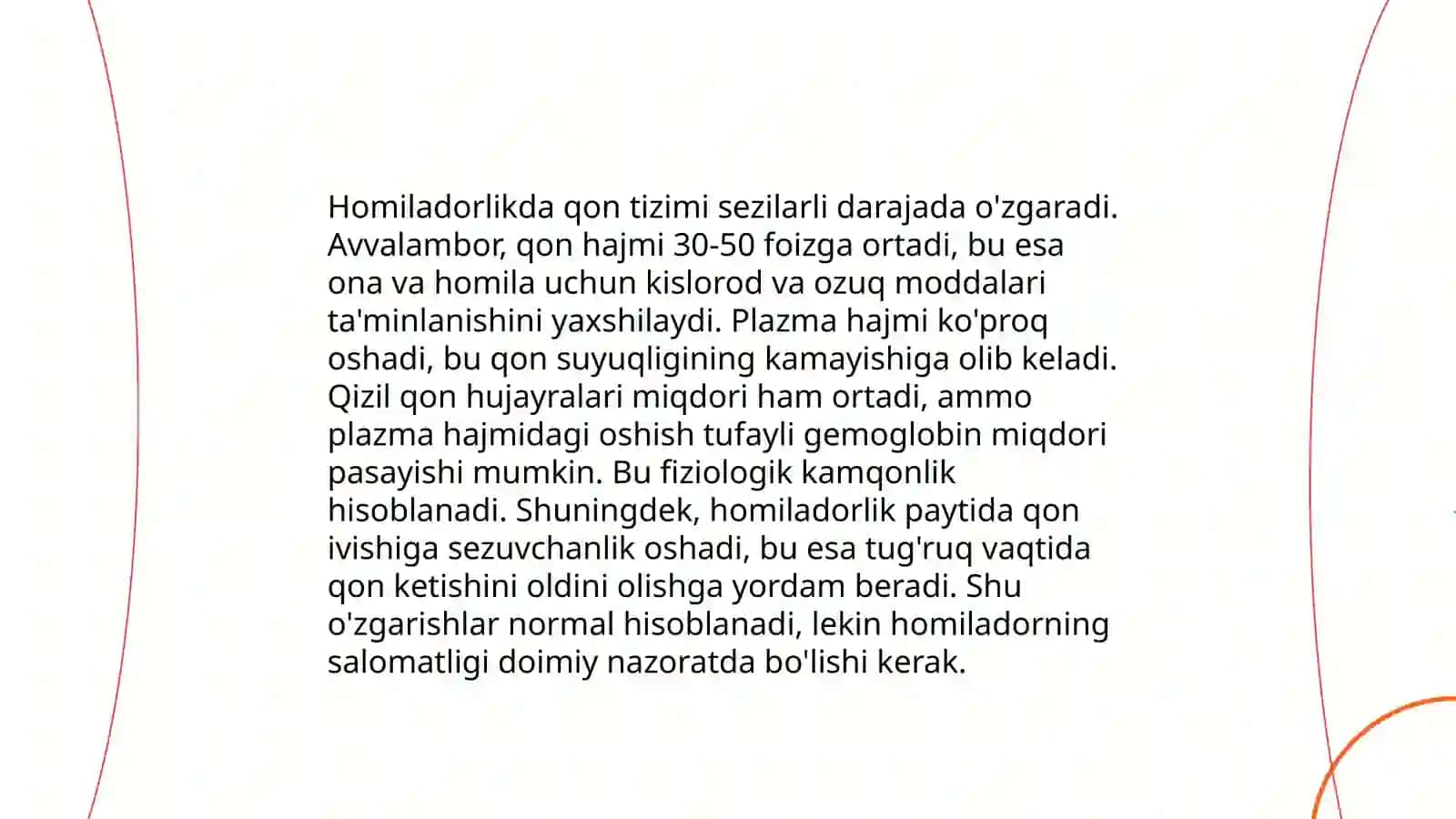 Homiladorlikda qon tizimi sezilarli darajada o'zgaradi. Avvalambor, qon hajmi 30-50 foizga ortadi, bu esa ona va homila uchun kislorod va ozuq moddalari ta'minlanishini yaxshilaydi. Plazma hajmi ko'proq oshadi, bu qon suyuqligining kamayishiga olib keladi. Qizil qon hujayralari miqdori ham ortadi, ammo plazma hajmidagi oshish tufayli gemoglobin miqdori pasayishi mumkin. Bu fiziologik kamqonlik hisoblanadi. Shuningdek, homiladorlik paytida qon ivishiga sezuvchanlik oshadi, bu esa tug'ruq vaqtida qon ketishini oldini olishga yordam beradi. Shu o'zgarishlar normal hisoblanadi, lekin homiladorning salomatligi doimiy nazoratda bo'lishi kerak.